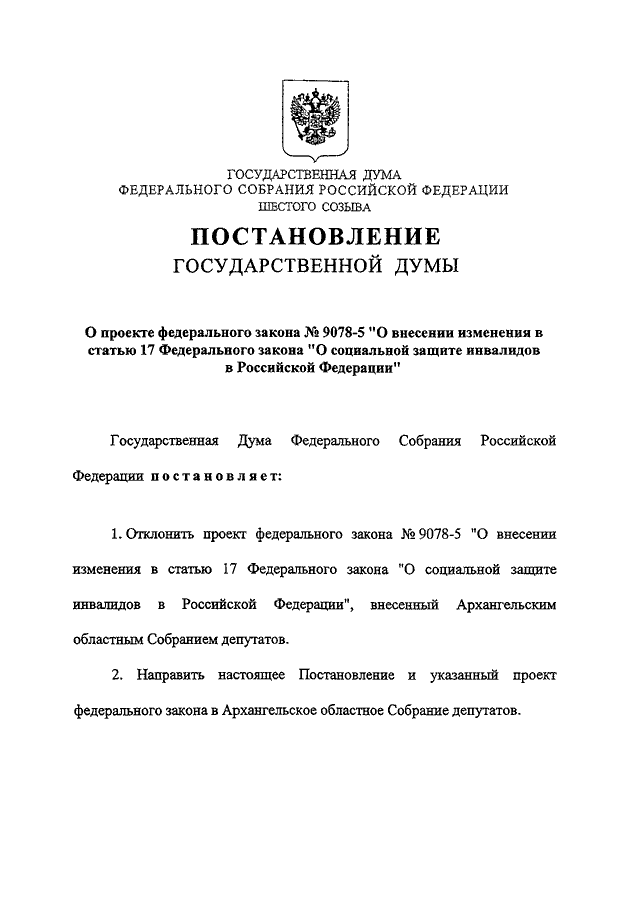 ГОСУДАРСТВЕННАЯ ДУМА
ФЕДЕРАЛЬНОГО СОБРАНИЯ РОССИЙСКОЙ ФЕДЕРАЦИИ
ШЕСТОГО СОЗЫВА

ПОСТАНОВЛЕНИЕ
ГОСУДАРСТВЕННОЙ ДУМЫ

О проекте федерального закона № 9078-5 "О внесении изменения в статью 17 Федерального закона "О социальной защите инвалидов в Российской Федерации"

Государственная Дума Федерального Собрания Российской Федерации постановляет:

1. Отклонить проект федерального закона № 9078-5 "О внесении изменения в статью 17 Федерального закона "О социальной защите инвалидов в Российской Федерации", внесенный Архангельским областным Собранием депутатов.

2. Направить настоящее Постановление и указанный проект федерального закона в Архангельское областное Собрание депутатов.